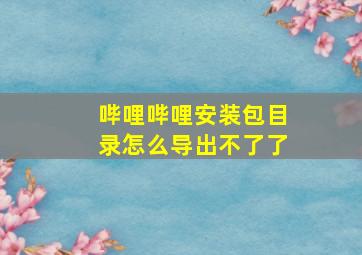 哔哩哔哩安装包目录怎么导出不了了